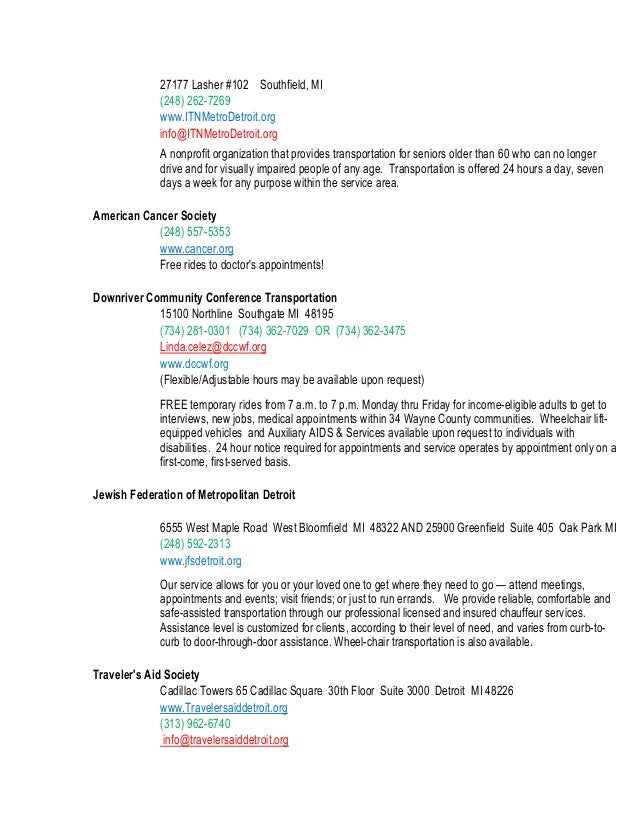 27177 Lasher #102 Southfield, MI
(248) 262-7269
www.ITNMetroDetroit.org
info@ITNMetroDetroit.org

A nonprofit organization that provides transportation for seniors older than 60 who can no longer drive and for visually impaired people of any age. Transportation is offered 24 hours a day, seven days a week for any purpose within the service area.

American Cancer Society
(248) 557-5353
www.cancer.org
Free rides to doctor's appointments!

Downriver Community Conference Transportation
15100 Northline Southgate MI 48195
(734) 281-0301 (734) 362-7029 OR (734) 362-3475
Linda.celez@dccwf.org
www.dccwf.org
(Flexible/Adjustable hours may be available upon request)

FREE temporary rides from 7 a.m. to 7 p.m. Monday thru Friday for income-eligible adults to get to interviews, new jobs, medical appointments within 34 Wayne County communities. Wheelchair lift-equipped vehicles and Auxiliary AIDS & Services available upon request to individuals with disabilities. 24 hour notice required for appointments and service operates by appointment only on a first-come, first-served basis.

Jewish Federation of Metropolitan Detroit

6555 West Maple Road West Bloomfield MI 48322 AND 25900 Greenfield Suite 405 Oak Park MI
(248) 592-2313
www.jfsdetroit.org

Our service allows for you or your loved one to get where they need to go — attend meetings, appointments and events; visit friends; or just to run errands. We provide reliable, comfortable and safe-assisted transportation through our professional licensed and insured chauffeur services. Assistance level is customized for clients, according to their level of need, and varies from curb-to-curb to door-through-door assistance. Wheel-chair transportation is also available.

Traveler's Aid Society
Cadillac Towers 65 Cadillac Square 30th Floor Suite 3000 Detroit MI 48226
www.Travelersaiddetroit.org
(313) 962-6740
info@travelersaiddetroit.org